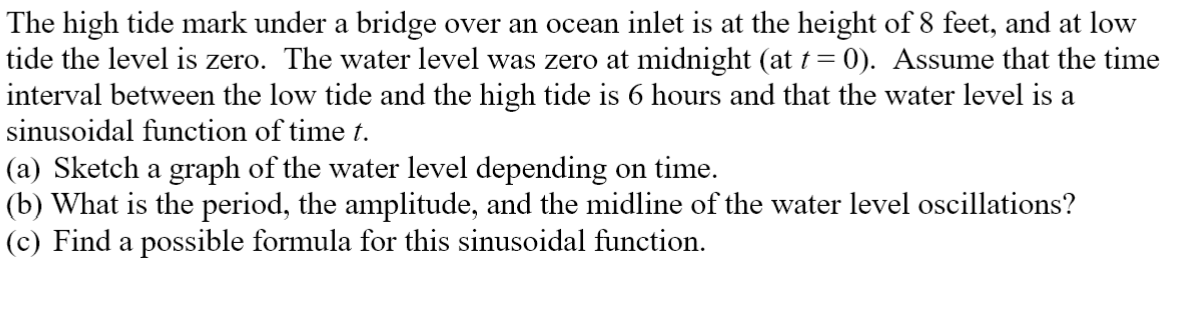 The high tide mark under a bridge over an ocean inlet is at the height of 8 feet, and at low tide the level is zero. The water level was zero at midnight (at $t = 0$). Assume that the time interval between the low tide and the high tide is 6 hours and that the water level is a sinusoidal function of time $t$.
(a) Sketch a graph of the water level depending on time.
(b) What is the period, the amplitude, and the midline of the water level oscillations?
(c) Find a possible formula for this sinusoidal function.